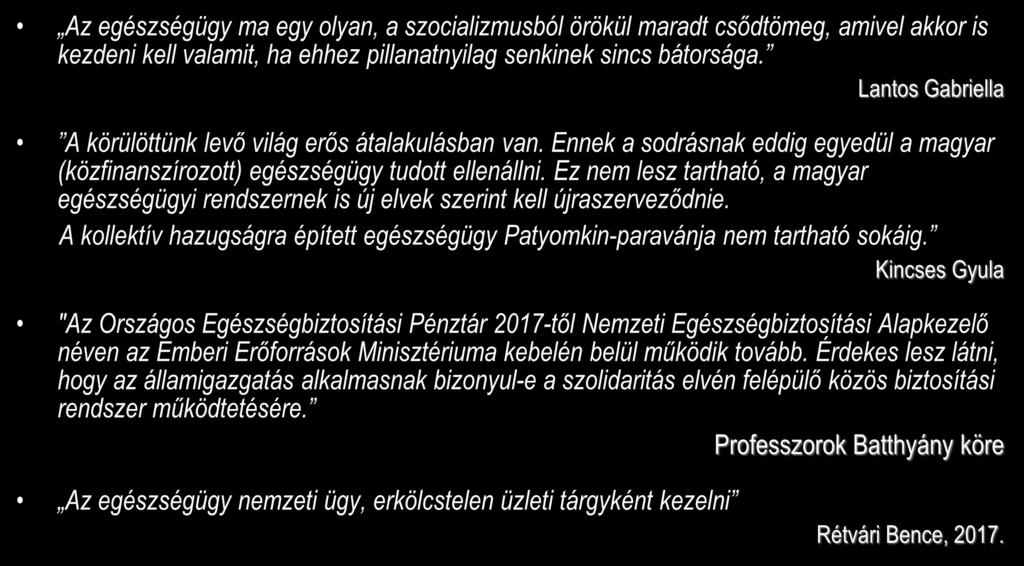 • „Az egészségügy ma egy olyan, a szocializmusból örökül maradt csődtömeg, amivel akkor is kezdeni kell valamit, ha ehhez pillanatnyilag senkinek sincs bátorsága.”

Lantos Gabriella

• ”A körülöttünk levő világ erős átalakulásban van. Ennek a sodrásnak eddig egyedül a magyar (közfinanszírozott) egészségügy tudott ellenállni. Ez nem lesz tartható, a magyar egészségügyi rendszernek is új elvek szerint kell újraszerveződnie.

A kollektív hazugságra épített egészségügy Patyomkin-paravánja nem tartható sokáig.”

Kincses Gyula

• "Az Országos Egészségbiztosítási Pénztár 2017-től Nemzeti Egészségbiztosítási Alapkezelő néven az Emberi Erőforrások Minisztériuma kebelén belül működik tovább. Érdekes lesz látni, hogy az államigazgatás alkalmasnak bizonyul-e a szolidaritás elvén felépülő közös biztosítási rendszer működtetésére.”

Professzorok Batthyány köre

• „Az egészségügy nemzeti ügy, erkölcstelen üzleti tárgyként kezelni”

Rétvári Bence, 2017.